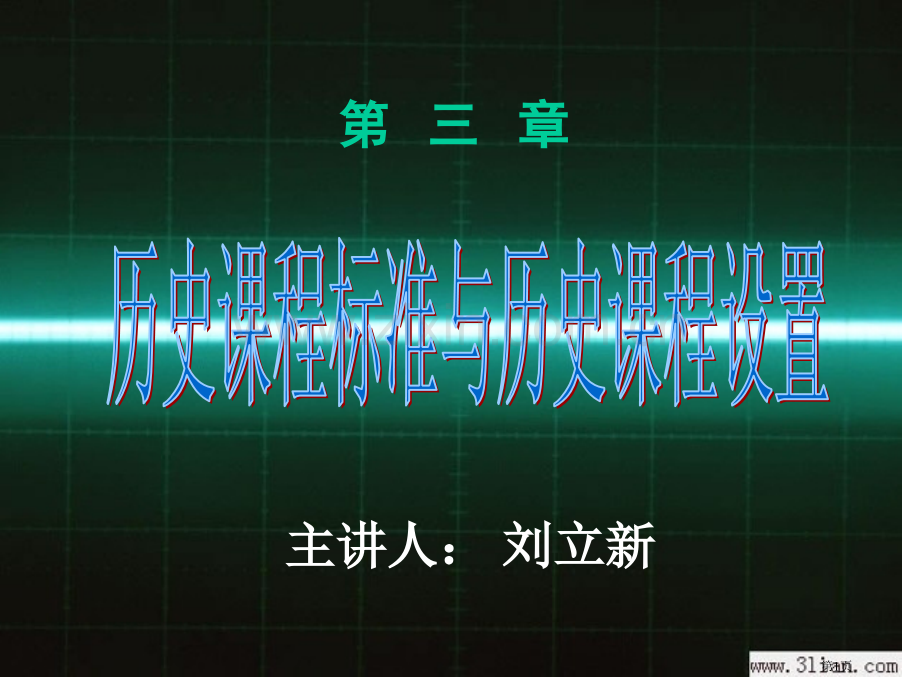 第 三 章

历史课程标准与历史课程设置

主讲人： 刘立新

www.3lian.com